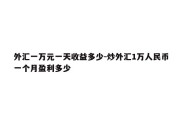 外汇一万元一天收益多少-炒外汇1万人民币一个月盈利多少